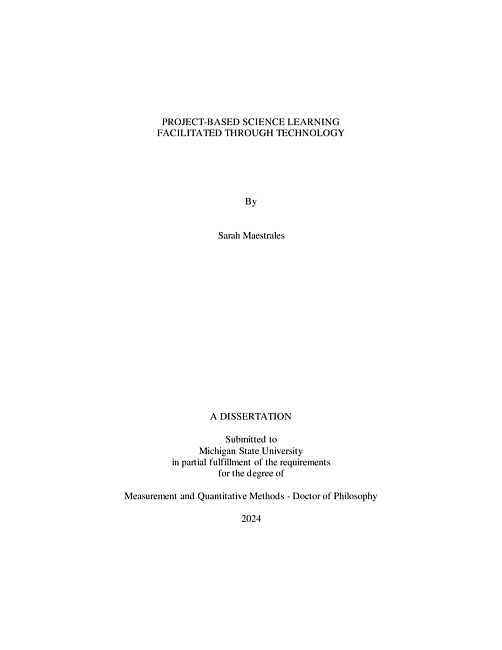 PROJECT-BASED SCIENCE LEARNING
FACILITATED THROUGH TECHNOLOGY

By

Sarah Maestrales

A DISSERTATION

Submitted to
Michigan State University
in partial fulfillment of the requirements
for the degree of

Measurement and Quantitative Methods - Doctor of Philosophy

2024